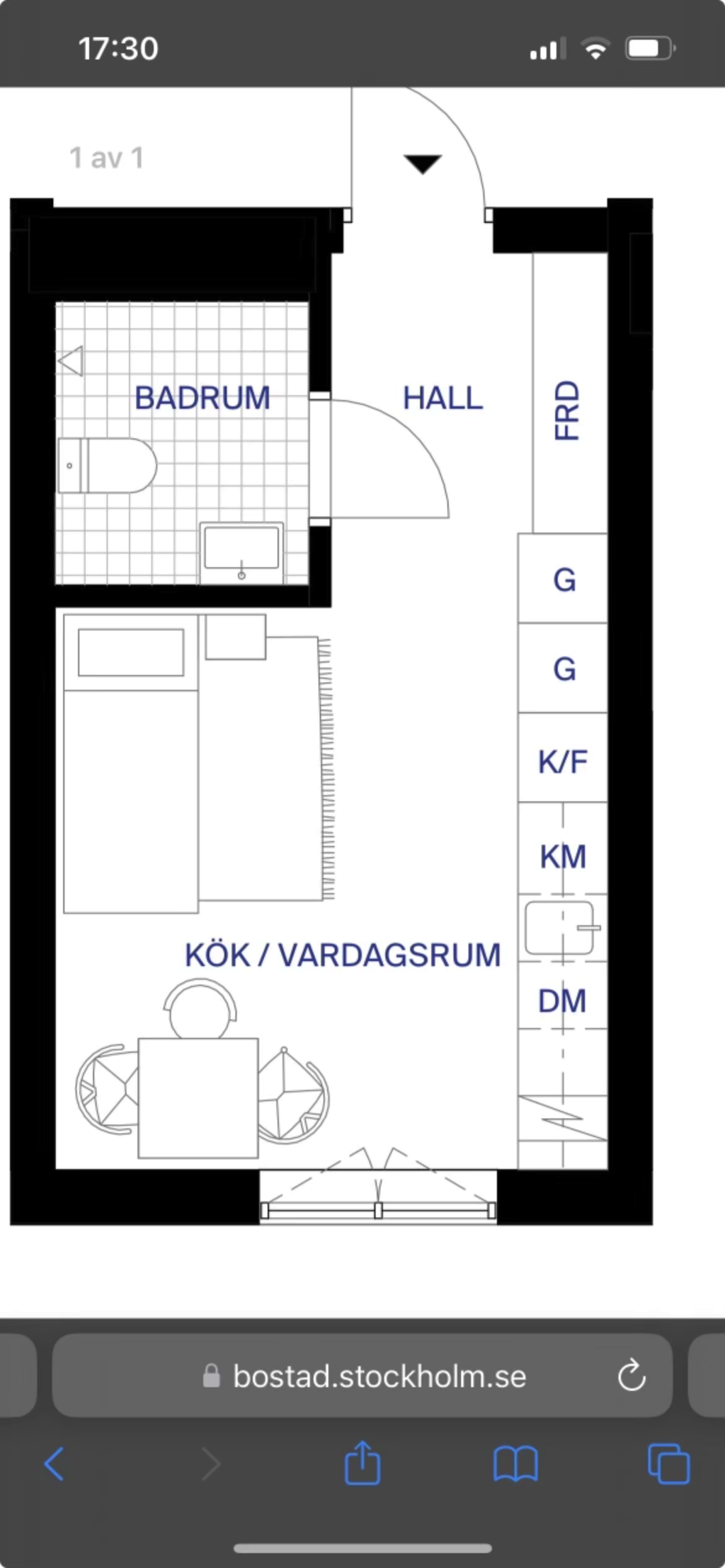 17:30

1 av 1

BADRUM

HALL

FRD

G

G

K/F

KM

KÖK / VARDAGSRUM

DM

bostad.stockholm.se